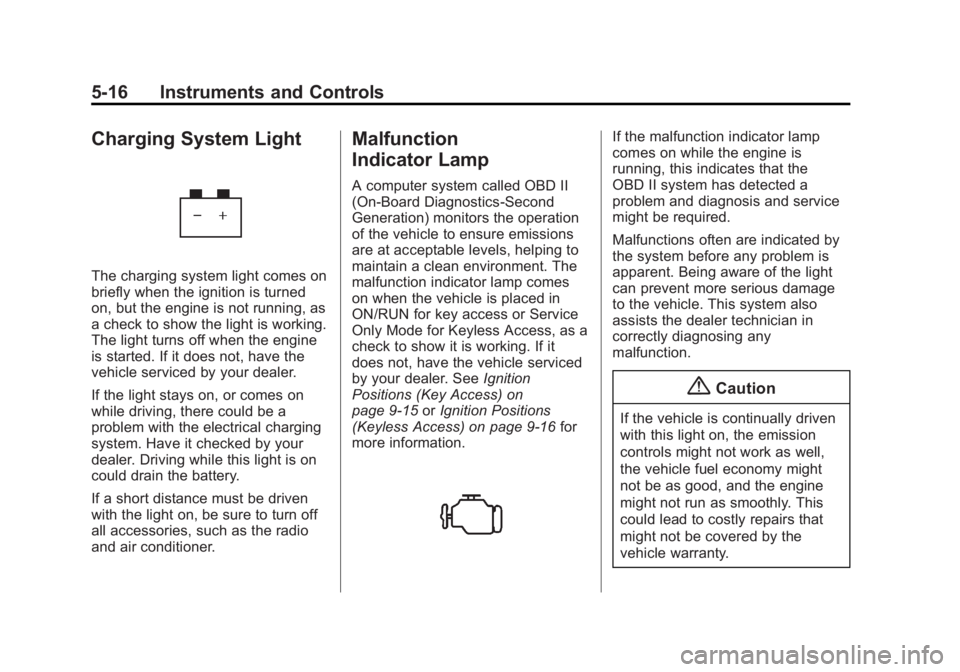 5-16 Instruments and Controls

Charging System Light

− +

The charging system light comes on briefly when the ignition is turned on, but the engine is not running, as a check to show the light is working. The light turns off when the engine is started. If it does not, have the vehicle serviced by your dealer.

If the light stays on, or comes on while driving, there could be a problem with the electrical charging system. Have it checked by your dealer. Driving while this light is on could drain the battery.

If a short distance must be driven with the light on, be sure to turn off all accessories, such as the radio and air conditioner.

Malfunction Indicator Lamp

A computer system called OBD II (On-Board Diagnostics-Second Generation) monitors the operation of the vehicle to ensure emissions are at acceptable levels, helping to maintain a clean environment. The malfunction indicator lamp comes on when the vehicle is placed in ON/RUN for key access or Service Only Mode for Keyless Access, as a check to show it is working. If it does not, have the vehicle serviced by your dealer. See Ignition Positions (Key Access) on page 9-15 or Ignition Positions (Keyless Access) on page 9-16 for more information.

If the malfunction indicator lamp comes on while the engine is running, this indicates that the OBD II system has detected a problem and diagnosis and service might be required.

Malfunctions often are indicated by the system before any problem is apparent. Being aware of the light can prevent more serious damage to the vehicle. This system also assists the dealer technician in correctly diagnosing any malfunction.

Caution

If the vehicle is continually driven with this light on, the emission controls might not work as well, the vehicle fuel economy might not be as good, and the engine might not run as smoothly. This could lead to costly repairs that might not be covered by the vehicle warranty.

carmanualsonline.info